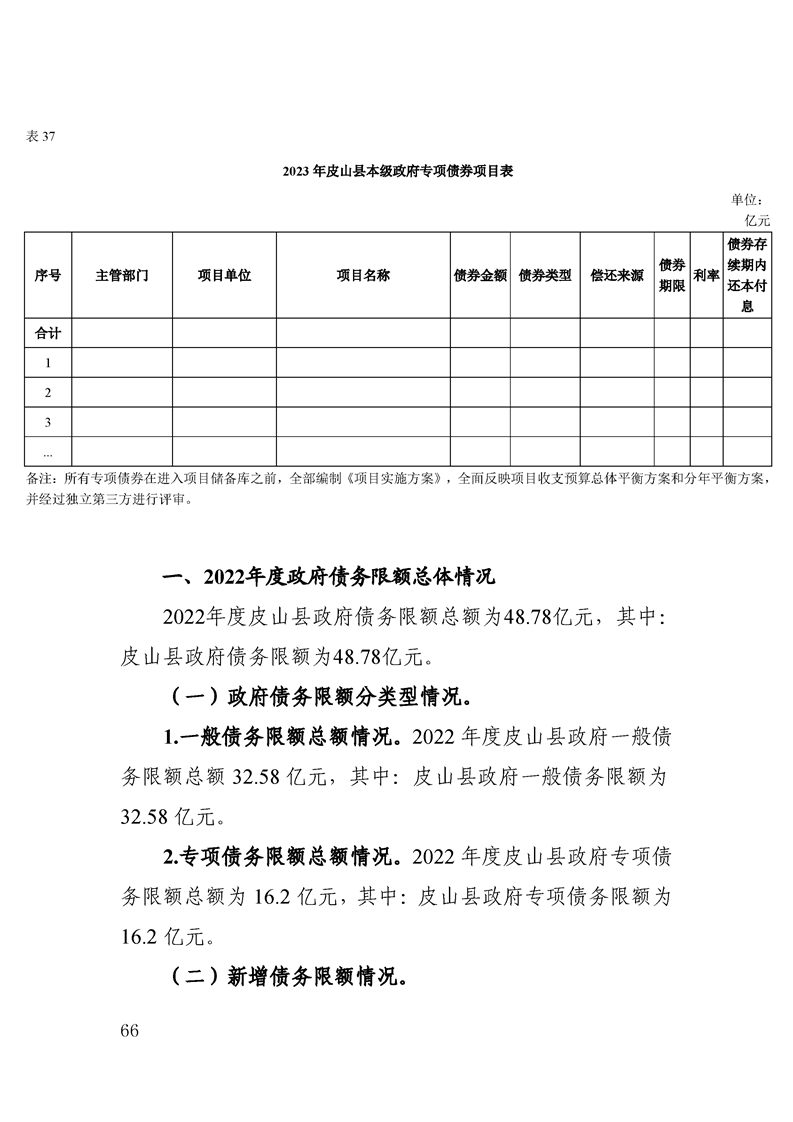 表 37

2023 年皮山县本级政府专项债券项目表

单位：亿元

| 序号 | 主管部门 | 项目单位 | 项目名称 | 债券金额 | 债券类型 | 偿还来源 | 债券期限 | 利率 | 债券存续期内还本付息 |
|---|---|---|---|---|---|---|---|---|---|
| 合计 | | | | | | | | | |
| 1 | | | | | | | | | |
| 2 | | | | | | | | | |
| 3 | | | | | | | | | |
| ... | | | | | | | | | |

备注：所有专项债券在进入项目储备库之前，全部编制《项目实施方案》，全面反映项目收支预算总体平衡方案和分年平衡方案，并经过独立第三方进行评审。

一、2022年度政府债务限额总体情况

2022年度皮山县政府债务限额总额为48.78亿元，其中：皮山县政府债务限额为48.78亿元。

（一）政府债务限额分类型情况。

1.一般债务限额总额情况。2022 年度皮山县政府一般债务限额总额 32.58 亿元，其中：皮山县政府一般债务限额为 32.58 亿元。

2.专项债务限额总额情况。2022 年度皮山县政府专项债务限额总额为 16.2 亿元，其中：皮山县政府专项债务限额为 16.2 亿元。

（二）新增债务限额情况。

66